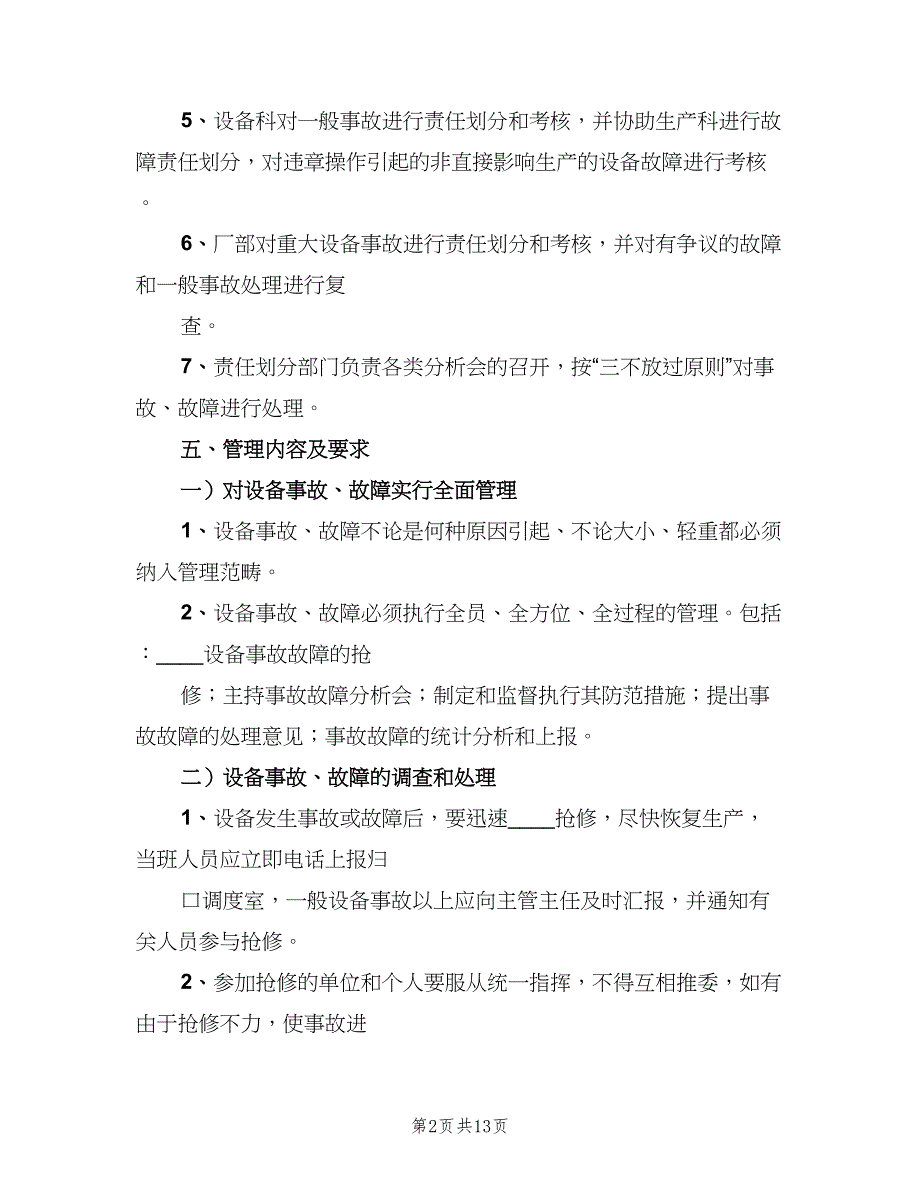 5、设备科对一般事故进行责任划分和考核，并协助生产科进行故障责任划分，对违章操作引起的非直接影响生产的设备故障进行考核。

6、厂部对重大设备事故进行责任划分和考核，并对有争议的故障和一般事故处理进行复

查。

7、责任划分部门负责各类分析会的召开，按“三不放过原则”对事故、故障进行处理。

五、管理内容及要求

一）对设备事故、故障实行全面管理

1、设备事故、故障不论是何种原因引起、不论大小、轻重都必须纳入管理范畴。

2、设备事故、故障必须执行全员、全方位、全过程的管理。包括：____设备事故故障的抢

修；主持事故故障分析会；制定和监督执行其防范措施；提出事故故障的处理意见；事故故障的统计分析和上报。

二）设备事故、故障的调查和处理

1、设备发生事故或故障后，要迅速____抢修，尽快恢复生产，当班人员应立即电话上报归

口调度室，一般设备事故以上应向主管主任及时汇报，并通知有关人员参与抢修。

2、参加抢修的单位和个人要服从统一指挥，不得互相推委，如有由于抢修不力，使事故进

第2页 共13页